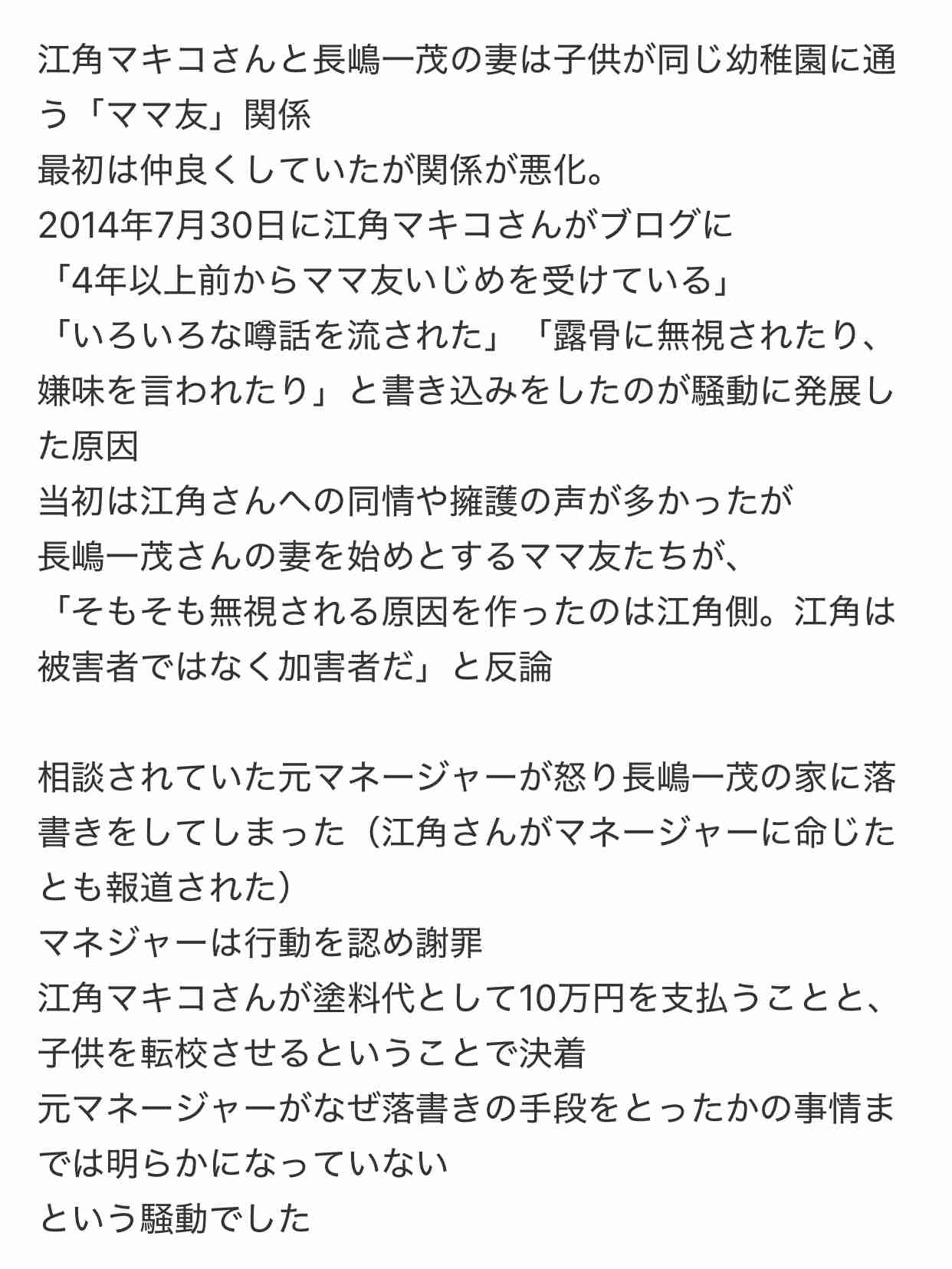 江角マキコさんと長嶋一茂の妻は子供が同じ幼稚園に通う「ママ友」関係
最初は仲良くしていたが関係が悪化。
2014年7月30日に江角マキコさんがブログに
「4年以上前からママ友いじめを受けている」
「いろいろな噂話を流された」「露骨に無視されたり、嫌味を言われたり」と書き込みをしたのが騒動に発展した原因
当初は江角さんへの同情や擁護の声が多かったが
長嶋一茂さんの妻を始めとするママ友たちが、
「そもそも無視される原因を作ったのは江角側。江角は被害者ではなく加害者だ」と反論

相談されていた元マネージャーが怒り長嶋一茂の家に落書きをしてしまった（江角さんがマネージャーに命じたとも報道された）
マネジャーは行動を認め謝罪
江角マキコさんが塗料代として10万円を支払うことと、子供を転校させるということで決着
元マネージャーがなぜ落書きの手段をとったかの事情までは明らかになっていない
という騒動でした